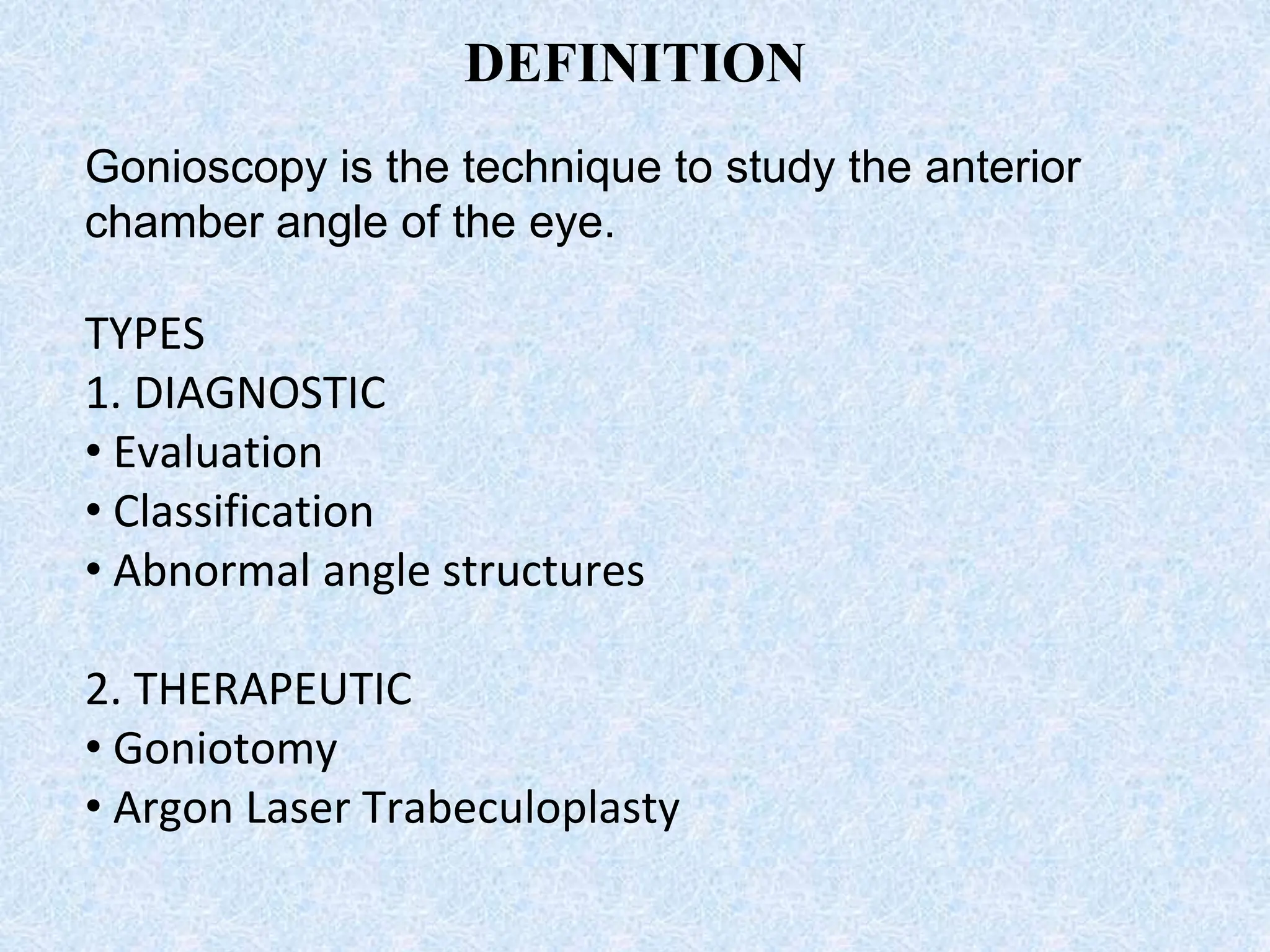 DEFINITION

Gonioscopy is the technique to study the anterior chamber angle of the eye.

TYPES
1. DIAGNOSTIC
• Evaluation
• Classification
• Abnormal angle structures

2. THERAPEUTIC
• Goniotomy
• Argon Laser Trabeculoplasty